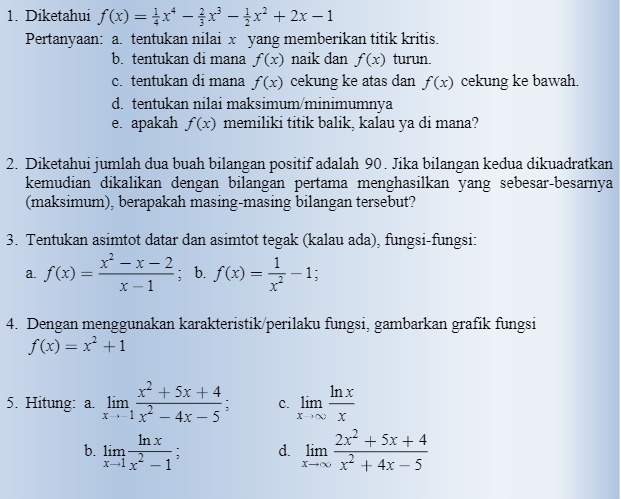 1. Diketahui $f(x) = \frac{1}{4}x^4 - \frac{2}{3}x^3 - \frac{1}{2}x^2 + 2x - 1$

Pertanyaan: a. tentukan nilai $x$ yang memberikan titik kritis.

b. tentukan di mana $f(x)$ naik dan $f(x)$ turun.

c. tentukan di mana $f(x)$ cekung ke atas dan $f(x)$ cekung ke bawah.

d. tentukan nilai maksimum/minimumnya

e. apakah $f(x)$ memiliki titik balik, kalau ya di mana?

2. Diketahui jumlah dua buah bilangan positif adalah $90$. Jika bilangan kedua dikuadratkan kemudian dikalikan dengan bilangan pertama menghasilkan yang sebesar-besarnya (maksimum), berapakah masing-masing bilangan tersebut?

3. Tentukan asimtot datar dan asimtot tegak (kalau ada), fungsi-fungsi:

a. $f(x) = \frac{x^2 - x - 2}{x - 1}$; b. $f(x) = \frac{1}{x^2} - 1$;

4. Dengan menggunakan karakteristik/perilaku fungsi, gambarkan grafik fungsi $f(x) = x^2 + 1$

5. Hitung: a. $\lim_{x \to -1} \frac{x^2 + 5x + 4}{x^2 - 4x - 5}$; c. $\lim_{x \to \infty} \frac{\ln x}{x}$

b. $\lim_{x \to 1} \frac{\ln x}{x^2 - 1}$; d. $\lim_{x \to \infty} \frac{2x^2 + 5x + 4}{x^2 + 4x - 5}$